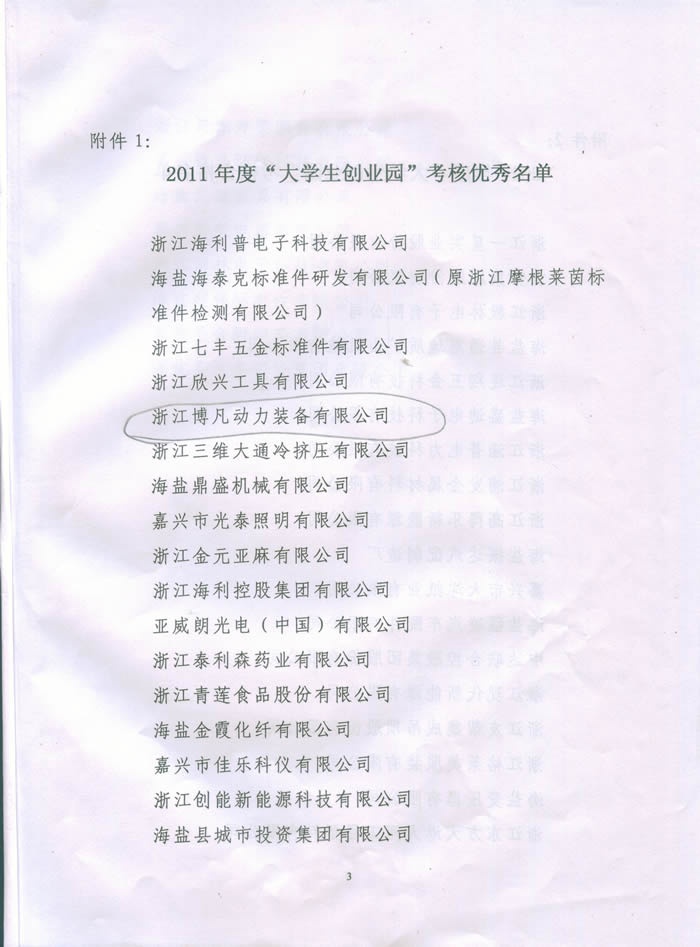 附件 1:

2011 年度“大学生创业园”考核优秀名单

浙江海利普电子科技有限公司
海盐海泰克标准件研发有限公司（原浙江摩根莱茵标准件检测有限公司）
浙江七丰五金标准件有限公司
浙江欣兴工具有限公司
浙江博凡动力装备有限公司
浙江三维大通冷挤压有限公司
海盐鼎盛机械有限公司
嘉兴市光泰照明有限公司
浙江金元亚麻有限公司
浙江海利控股集团有限公司
亚威朗光电（中国）有限公司
浙江泰利森药业有限公司
浙江青莲食品股份有限公司
海盐金霞化纤有限公司
嘉兴市佳乐科仪有限公司
浙江创能新能源科技有限公司
海盐县城市投资集团有限公司

3